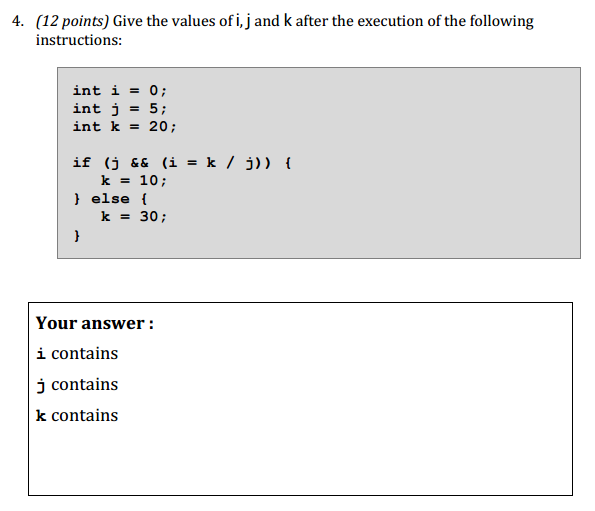 4. (12 points) Give the values of i, j and k after the execution of the following instructions:

int i = 0;
int j = 5;
int k = 20;

if (j && (i = k / j)) {
    k = 10;
} else {
    k = 30;
}

Your answer :

i contains

j contains

k contains